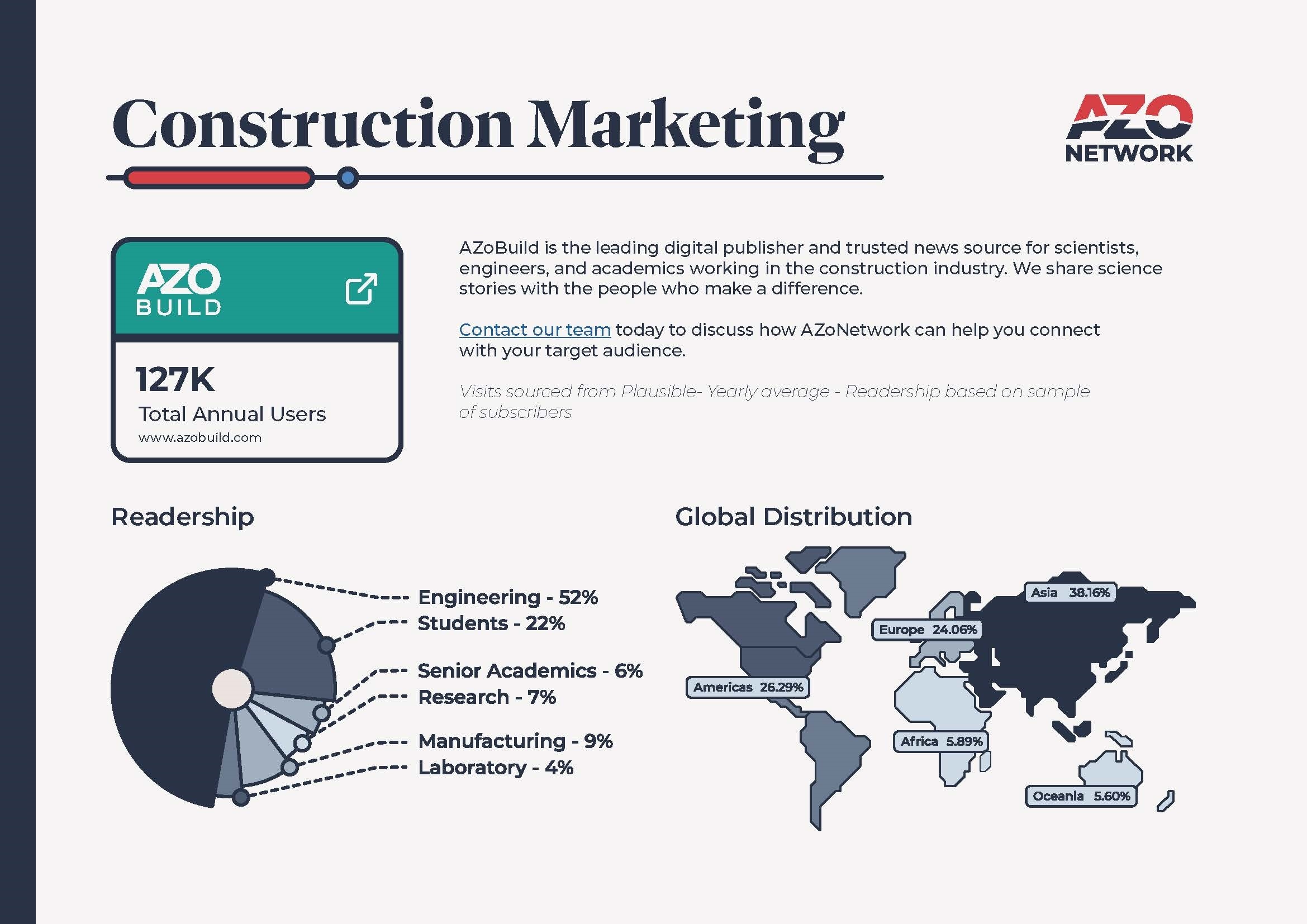 Construction Marketing

AZO NETWORK

AZO BUILD

127K

Total Annual Users

www.azobuild.com

AZoBuild is the leading digital publisher and trusted news source for scientists, engineers, and academics working in the construction industry. We share science stories with the people who make a difference.

Contact our team today to discuss how AZoNetwork can help you connect with your target audience.

Visits sourced from Plausible- Yearly average - Readership based on sample of subscribers

Readership

Engineering - 52%
Students - 22%
Senior Academics - 6%
Research - 7%
Manufacturing - 9%
Laboratory - 4%

Global Distribution

Asia 38.16%
Europe 24.06%
Americas 26.29%
Africa 5.89%
Oceania 5.60%